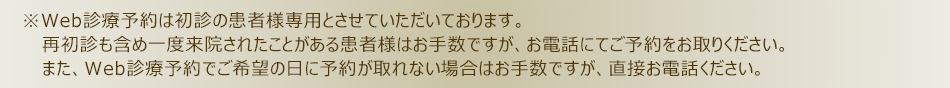 ※Web診療予約は初診の患者様専用とさせていただいております。
再初診も含め一度来院されたことがある患者様はお手数ですが、お電話にてご予約をお取りください。
また、Web診療予約でご希望の日に予約が取れない場合はお手数ですが、直接お電話ください。